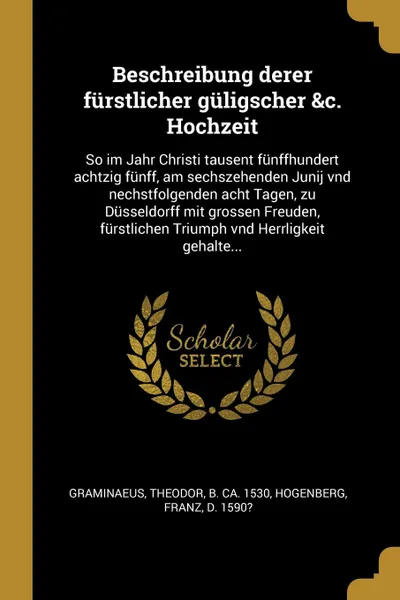 Beschreibung derer fürstlicher güligscher &c. Hochzeit

So im Jahr Christi tausent fünffhundert achtzig fünff, am sechszehenden Junij vnd nechstfolgenden acht Tagen, zu Düsseldorff mit grossen Freuden, fürstlichen Triumph vnd Herrligkeit gehalte...

Scholar
SELECT

GRAMINAEUS, THEODOR, B. CA. 1530, HOGENBERG, FRANZ, D. 1590?